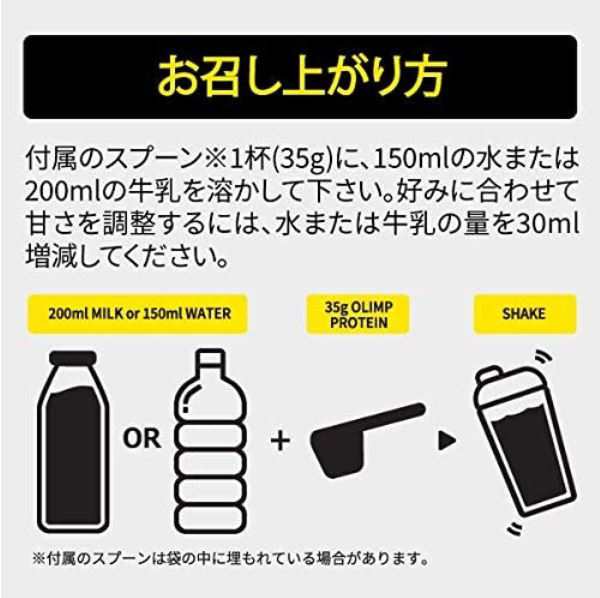 お召し上がり方

付属のスプーン※1杯(35g)に、150mlの水または200mlの牛乳を溶かして下さい。好みに合わせて甘さを調整するには、水または牛乳の量を30ml増減してください。

200ml MILK or 150ml WATER

35g OLIMP PROTEIN

SHAKE

OR

+

※付属のスプーンは袋の中に埋もれている場合があります。